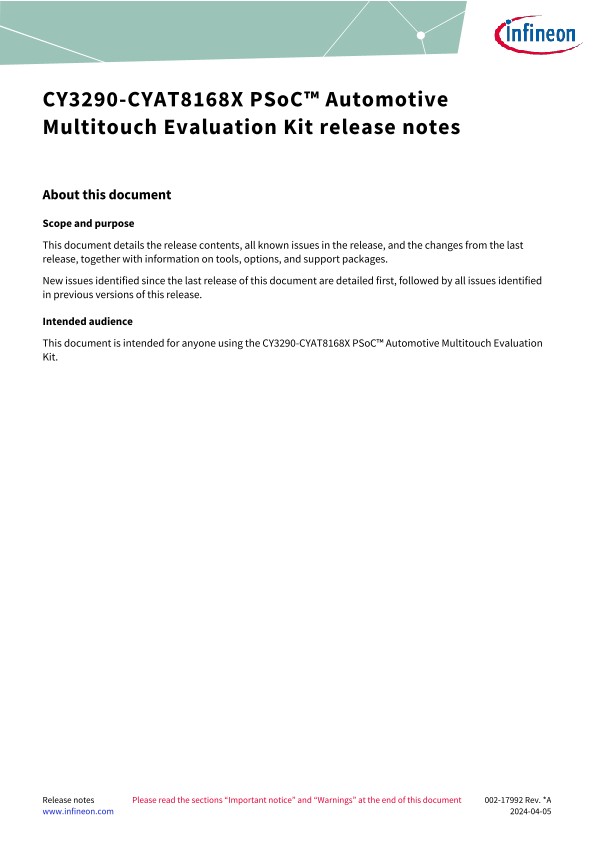 infineon

CY3290-CYAT8168X PSoC™ Automotive Multitouch Evaluation Kit release notes

About this document

Scope and purpose

This document details the release contents, all known issues in the release, and the changes from the last release, together with information on tools, options, and support packages.

New issues identified since the last release of this document are detailed first, followed by all issues identified in previous versions of this release.

Intended audience

This document is intended for anyone using the CY3290-CYAT8168X PSoC™ Automotive Multitouch Evaluation Kit.

Release notes
www.infineon.com

Please read the sections "Important notice" and "Warnings" at the end of this document

002-17992 Rev. *A
2024-04-05